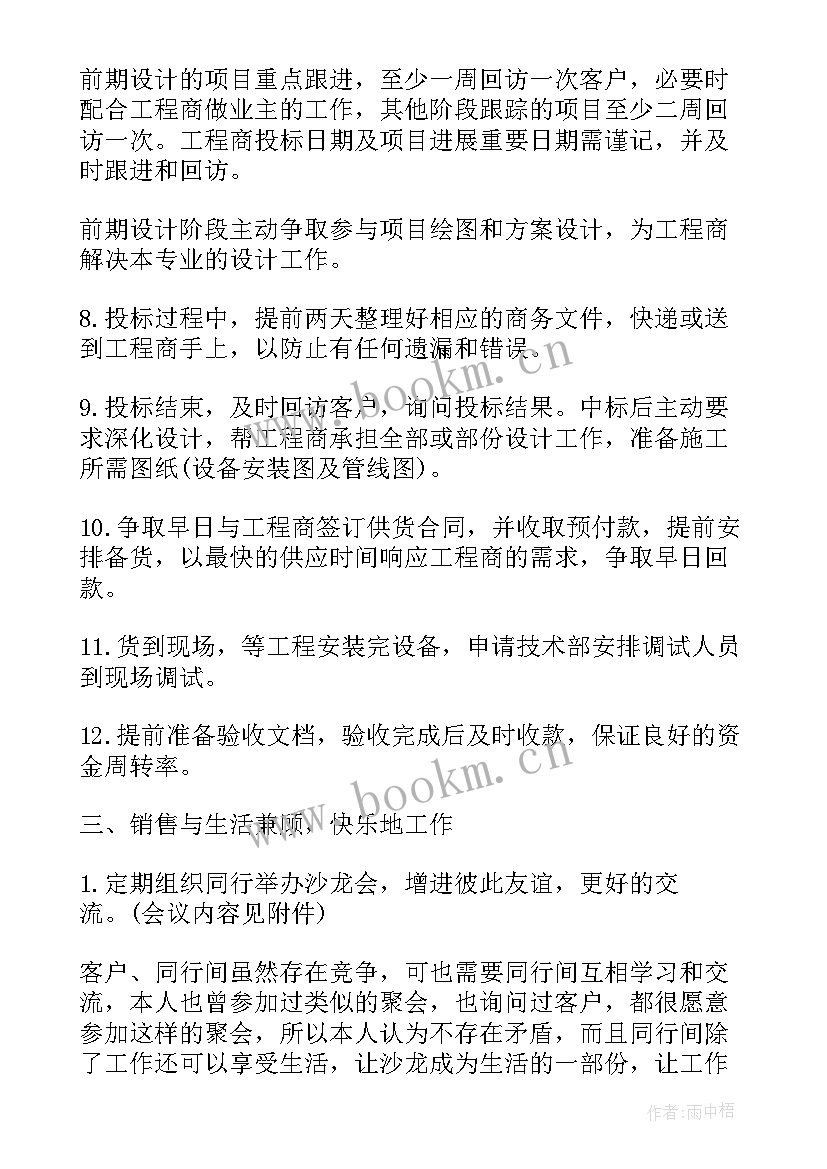 前期设计的项目重点跟进，至少一周回访一次客户，必要时配合工程商做业主的工作，其他阶段跟踪的项目至少二周回访一次。工程商投标日期及项目进展重要日期需谨记，并及时跟进和回访。

前期设计阶段主动争取参与项目绘图和方案设计，为工程商解决本专业的设计工作。

8.投标过程中，提前两天整理好相应的商务文件，快递或送到工程商手上，以防止有任何遗漏和错误。

9.投标结束，及时回访客户，询问投标结果。中标后主动要求深化设计，帮工程商承担全部或部份设计工作，准备施工所需图纸(设备安装图及管线图)。

10.争取早日与工程商签订供货合同，并收取预付款，提前安排备货，以最快的供应时间响应工程商的需求，争取早日回款。

11.货到现场，等工程安装完设备，申请技术部安排调试人员到现场调试。

12.提前准备验收文档，验收完成后及时收款，保证良好的资金周转率。

三、销售与生活兼顾，快乐地工作

1.定期组织同行举办沙龙会，增进彼此友谊，更好的交流。(会议内容见附件)

客户、同行间虽然存在竞争，可也需要同行间互相学习和交流，本人也曾参加过类似的聚会，也询问过客户，都很愿意参加这样的聚会，所以本人认为不存在矛盾，而且同行间除了工作还可以享受生活，让沙龙成为生活的一部份，让工作

www.bookm.cn

www.bookm.cn

作者:雨中梧